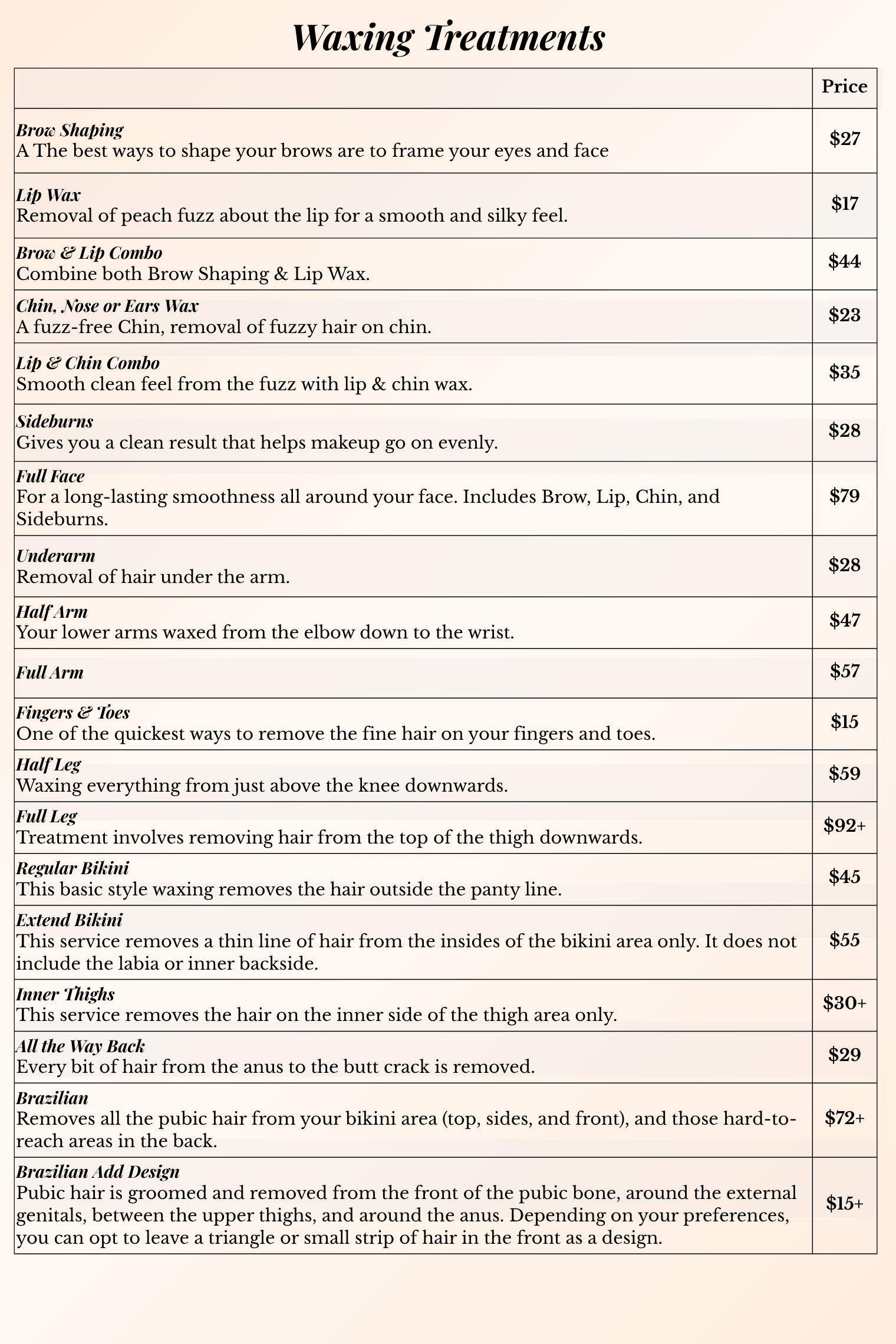 Waxing Treatments

|  | Price |
|---|---|
| Brow Shaping A The best ways to shape your brows are to frame your eyes and face | $27 |
| Lip Wax Removal of peach fuzz about the lip for a smooth and silky feel. | $17 |
| Brow & Lip Combo Combine both Brow Shaping & Lip Wax. | $44 |
| Chin, Nose or Ears Wax A fuzz-free Chin, removal of fuzzy hair on chin. | $23 |
| Lip & Chin Combo Smooth clean feel from the fuzz with lip & chin wax. | $35 |
| Sideburns Gives you a clean result that helps makeup go on evenly. | $28 |
| Full Face For a long-lasting smoothness all around your face. Includes Brow, Lip, Chin, and Sideburns. | $79 |
| Underarm Removal of hair under the arm. | $28 |
| Half Arm Your lower arms waxed from the elbow down to the wrist. | $47 |
| Full Arm | $57 |
| Fingers & Toes One of the quickest ways to remove the fine hair on your fingers and toes. | $15 |
| Half Leg Waxing everything from just above the knee downwards. | $59 |
| Full Leg Treatment involves removing hair from the top of the thigh downwards. | $92+ |
| Regular Bikini This basic style waxing removes the hair outside the panty line. | $45 |
| Extend Bikini This service removes a thin line of hair from the insides of the bikini area only. It does not include the labia or inner backside. | $55 |
| Inner Thighs This service removes the hair on the inner side of the thigh area only. | $30+ |
| All the Way Back Every bit of hair from the anus to the butt crack is removed. | $29 |
| Brazilian Removes all the pubic hair from your bikini area (top, sides, and front), and those hard-to-reach areas in the back. | $72+ |
| Brazilian Add Design Pubic hair is groomed and removed from the front of the pubic bone, around the external genitals, between the upper thighs, and around the anus. Depending on your preferences, you can opt to leave a triangle or small strip of hair in the front as a design. | $15+ |